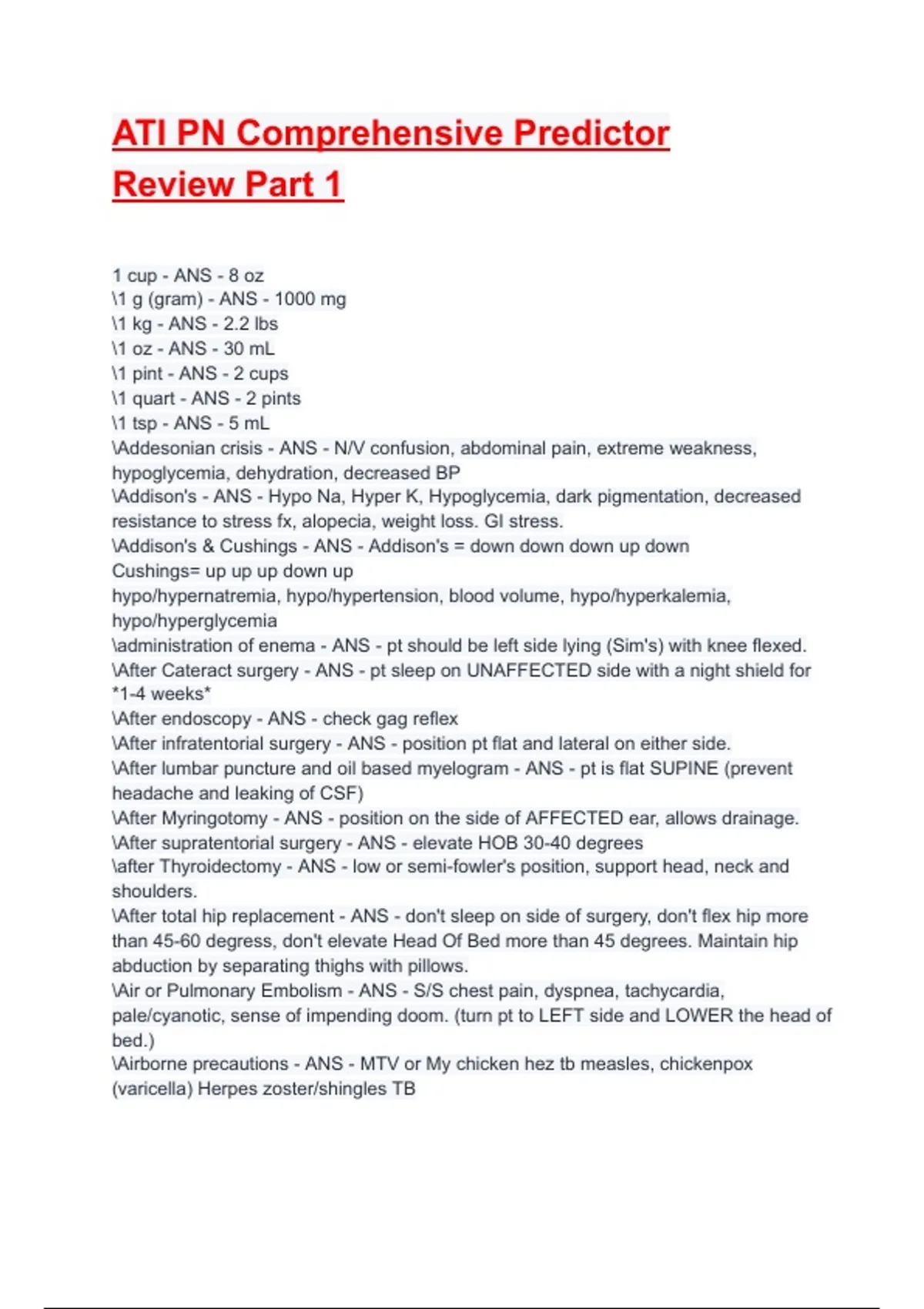 ATI PN Comprehensive Predictor Review Part 1

1 cup - ANS - 8 oz
\1 g (gram) - ANS - 1000 mg
\1 kg - ANS - 2.2 lbs
\1 oz - ANS - 30 mL
\1 pint - ANS - 2 cups
\1 quart - ANS - 2 pints
\1 tsp - ANS - 5 mL
\Addesonian crisis - ANS - N/V confusion, abdominal pain, extreme weakness, hypoglycemia, dehydration, decreased BP
\Addison's - ANS - Hypo Na, Hyper K, Hypoglycemia, dark pigmentation, decreased resistance to stress fx, alopecia, weight loss. GI stress.
\Addison's & Cushings - ANS - Addison's = down down down up down
Cushings= up up up down up
hypo/hypernatremia, hypo/hypertension, blood volume, hypo/hyperkalemia, hypo/hyperglycemia
\administration of enema - ANS - pt should be left side lying (Sim's) with knee flexed.
\After Cateract surgery - ANS - pt sleep on UNAFFECTED side with a night shield for *1-4 weeks*
\After endoscopy - ANS - check gag reflex
\After infratentorial surgery - ANS - position pt flat and lateral on either side.
\After lumbar puncture and oil based myelogram - ANS - pt is flat SUPINE (prevent headache and leaking of CSF)
\After Myringotomy - ANS - position on the side of AFFECTED ear, allows drainage.
\After supratentorial surgery - ANS - elevate HOB 30-40 degrees
\after Thyroidectomy - ANS - low or semi-fowler's position, support head, neck and shoulders.
\After total hip replacement - ANS - don't sleep on side of surgery, don't flex hip more than 45-60 degress, don't elevate Head Of Bed more than 45 degrees. Maintain hip abduction by separating thighs with pillows.
\Air or Pulmonary Embolism - ANS - S/S chest pain, dyspnea, tachycardia, pale/cyanotic, sense of impending doom. (turn pt to LEFT side and LOWER the head of bed.)
\Airborne precautions - ANS - MTV or My chicken hez tb measles, chickenpox (varicella) Herpes zoster/shingles TB